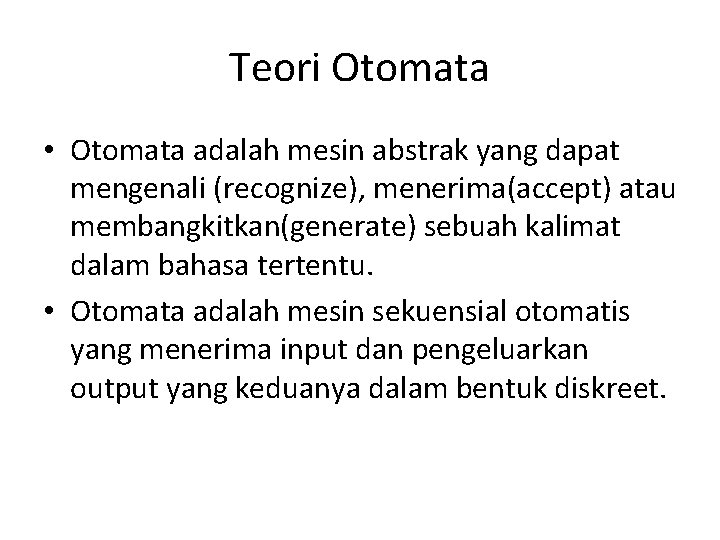 Teori Otomata

• Otomata adalah mesin abstrak yang dapat mengenali (recognize), menerima(accept) atau membangkitkan(generate) sebuah kalimat dalam bahasa tertentu.
• Otomata adalah mesin sekuensial otomatis yang menerima input dan pengeluarkan output yang keduanya dalam bentuk diskreet.